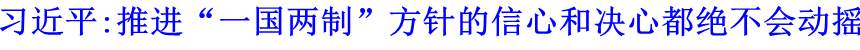 习近平:推进“一国两制”方针的信心和决心都绝不会动摇